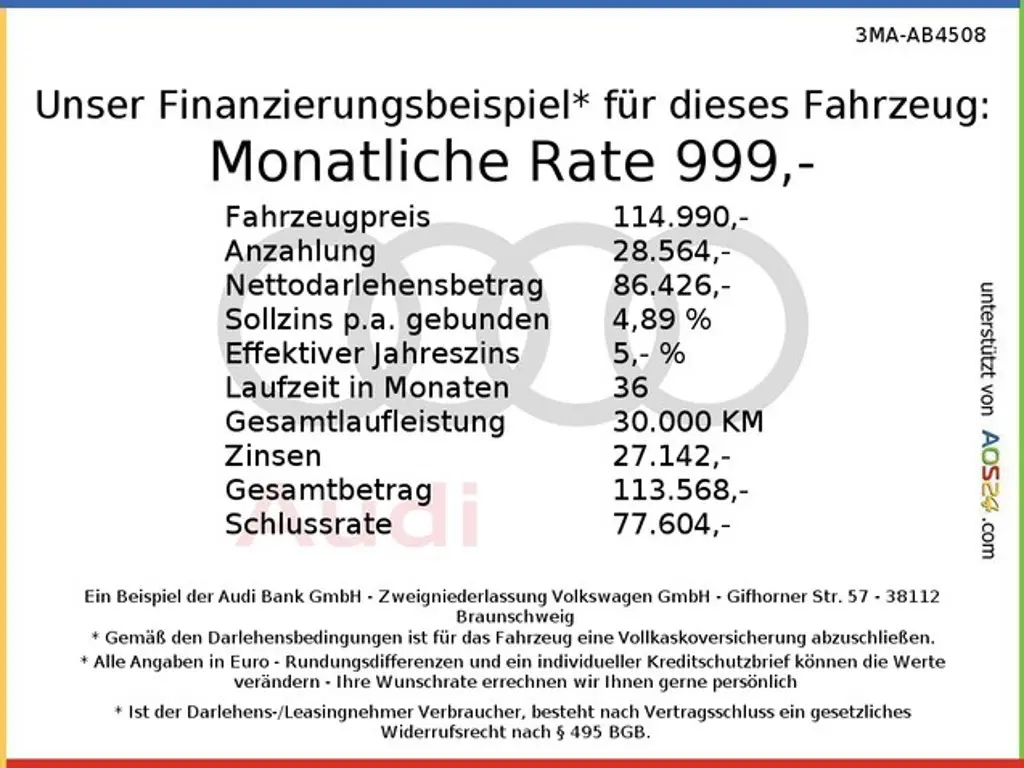 3MA-AB4508

Unser Finanzierungsbeispiel* für dieses Fahrzeug:
Monatliche Rate 999,-

Fahrzeugpreis 114.990,-
Anzahlung 28.564,-
Nettodarlehensbetrag 86.426,-
Sollzins p.a. gebunden 4,89 %
Effektiver Jahreszins 5,- %
Laufzeit in Monaten 36
Gesamtlaufleistung 30.000 KM
Zinsen 27.142,-
Gesamtbetrag 113.568,-
Schlussrate 77.604,-

unterstützt von AOS24.com

Ein Beispiel der Audi Bank GmbH - Zweigniederlassung Volkswagen GmbH - Gifhorner Str. 57 - 38112 Braunschweig
* Gemäß den Darlehensbedingungen ist für das Fahrzeug eine Vollkaskoversicherung abzuschließen.
* Alle Angaben in Euro - Rundungsdifferenzen und ein individueller Kreditschutzbrief können die Werte verändern - Ihre Wunschrate errechnen wir Ihnen gerne persönlich

* Ist der Darlehens-/Leasingnehmer Verbraucher, besteht nach Vertragsschluss ein gesetzliches Widerrufsrecht nach § 495 BGB.

Audi